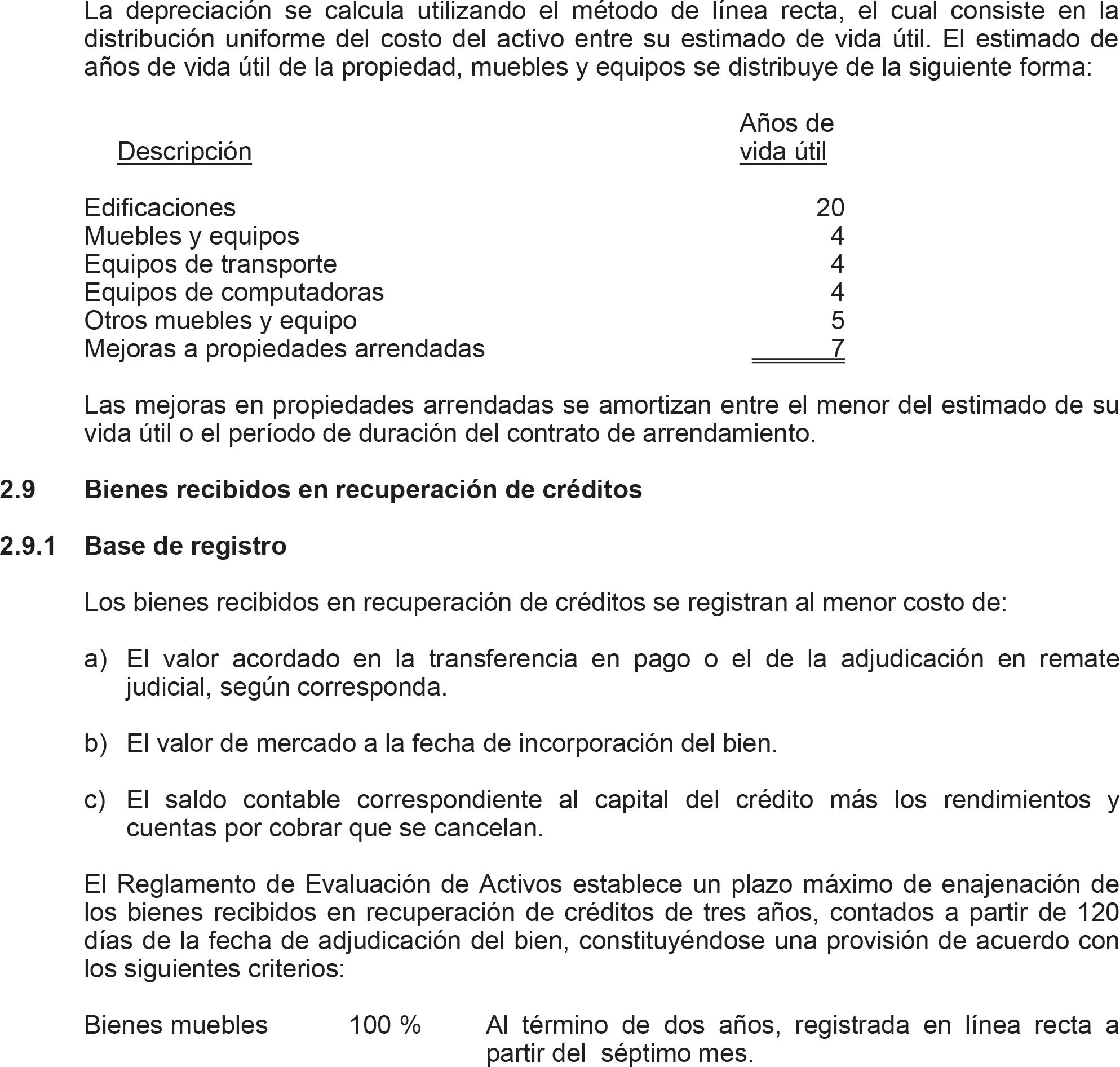 La depreciación se calcula utilizando el método de línea recta, el cual consiste en la distribución uniforme del costo del activo entre su estimado de vida útil. El estimado de años de vida útil de la propiedad, muebles y equipos se distribuye de la siguiente forma:

| Descripción | Años de vida útil |
|---|---|
| Edificaciones | 20 |
| Muebles y equipos | 4 |
| Equipos de transporte | 4 |
| Equipos de computadoras | 4 |
| Otros muebles y equipo | 5 |
| Mejoras a propiedades arrendadas | 7 |

Las mejoras en propiedades arrendadas se amortizan entre el menor del estimado de su vida útil o el período de duración del contrato de arrendamiento.

2.9 Bienes recibidos en recuperación de créditos

2.9.1 Base de registro

Los bienes recibidos en recuperación de créditos se registran al menor costo de:

a) El valor acordado en la transferencia en pago o el de la adjudicación en remate judicial, según corresponda.

b) El valor de mercado a la fecha de incorporación del bien.

c) El saldo contable correspondiente al capital del crédito más los rendimientos y cuentas por cobrar que se cancelan.

El Reglamento de Evaluación de Activos establece un plazo máximo de enajenación de los bienes recibidos en recuperación de créditos de tres años, contados a partir de 120 días de la fecha de adjudicación del bien, constituyéndose una provisión de acuerdo con los siguientes criterios:

Bienes muebles 100 % Al término de dos años, registrada en línea recta a partir del séptimo mes.